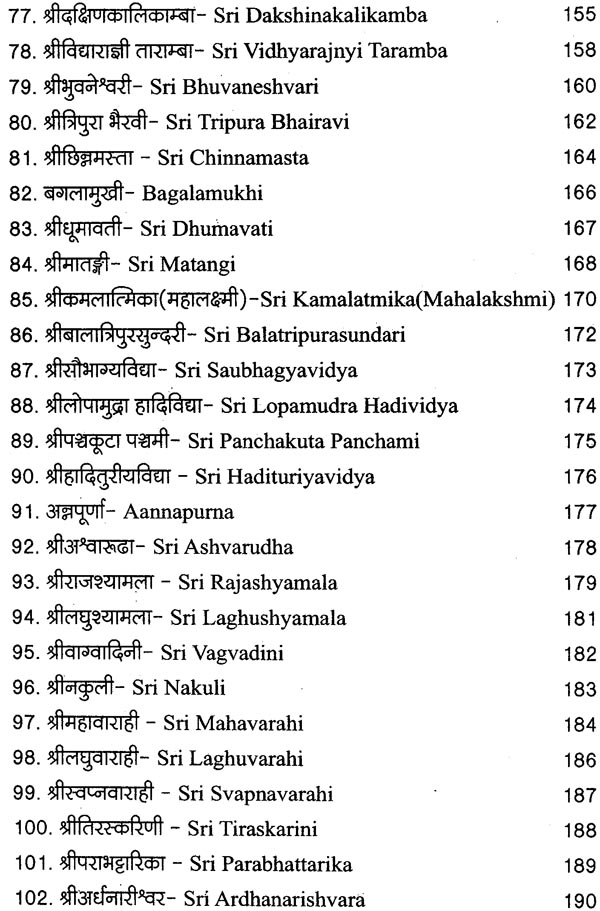 77. श्रीदक्षिणकालिकाम्बा- Sri Dakshinakalikamba 155
78. श्रीविद्याराज्ञी ताराम्बा- Sri Vidhyarajnyi Taramba 158
79. श्रीभुवनेश्वरी- Sri Bhuvaneshvari 160
80. श्रीत्रिपुरा भैरवी- Sri Tripura Bhairavi 162
81. श्रीछिन्नमस्ता - Sri Chinnamasta 164
82. बगलामुखी- Bagalamukhi 166
83. श्रीधूमावती- Sri Dhumavati 167
84. श्रीमातङ्गी- Sri Matangi 168
85. श्रीकमलात्मिका(महालक्ष्मी)-Sri Kamalatmika(Mahalakshmi) 170
86. श्रीबालात्रिपुरसुन्दरी- Sri Balatripurasundari 172
87. श्रीसौभाग्यविद्या- Sri Saubhagyavidya 173
88. श्रीलोपामुद्रा हादिविद्या- Sri Lopamudra Hadividya 174
89. श्रीपञ्चकूटा पञ्चमी- Sri Panchakuta Panchami 175
90. श्रीहादितुरीयविद्या - Sri Hadituriyavidya 176
91. अन्नपूर्णा- Aannapurna 177
92. श्रीअश्वारूढा- Sri Ashvarudha 178
93. श्रीराजश्यामला - Sri Rajashyamala 179
94. श्रीलघुश्यामला- Sri Laghushyamala 181
95. श्रीवाग्वादिनी- Sri Vagvadini 182
96. श्रीनकुली- Sri Nakuli 183
97. श्रीमहावाराही - Sri Mahavarahi 184
98. श्रीलघुवाराही- Sri Laghuvarahi 186
99. श्रीस्वप्नवाराही - Sri Svapnavarahi 187
100. श्रीतिरस्करिणी - Sri Tiraskarini 188
101. श्रीपराभट्टारिका - Sri Parabhattarika 189
102. श्रीअर्धनारीश्वर- Sri Ardhanarishvara 190